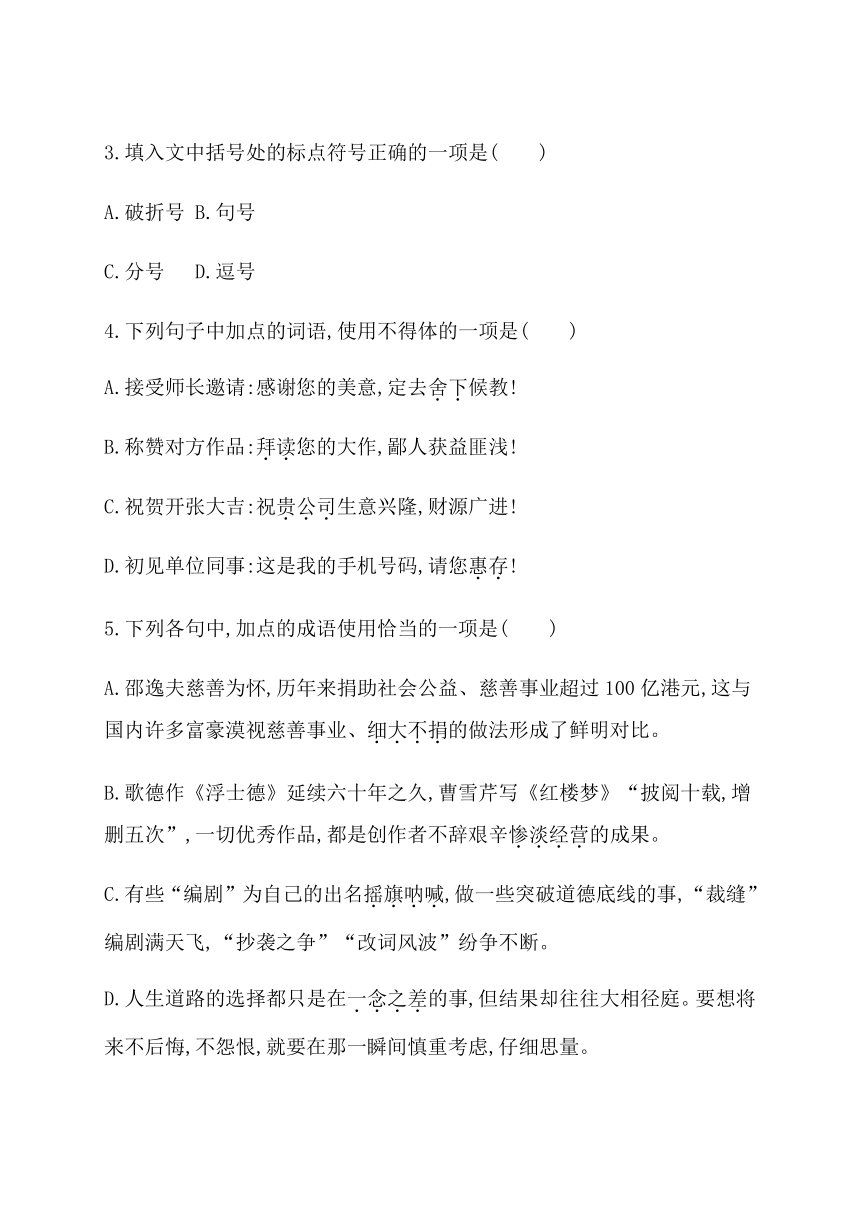 3.填入文中括号处的标点符号正确的一项是(　　)

A.破折号 B.句号

C.分号　 D.逗号

4.下列句子中加点的词语,使用不得体的一项是(　　)

A.接受师长邀请:感谢您的美意,定去舍下候教!

B.称赞对方作品:拜读您的大作,鄙人获益匪浅!

C.祝贺开张大吉:祝贵公司生意兴隆,财源广进!

D.初见单位同事:这是我的手机号码,请您惠存!

5.下列各句中,加点的成语使用恰当的一项是(　　)

A.邵逸夫慈善为怀,历年来捐助社会公益、慈善事业超过100亿港元,这与国内许多富豪漠视慈善事业、细大不捐的做法形成了鲜明对比。

B.歌德作《浮士德》延续六十年之久,曹雪芹写《红楼梦》“披阅十载,增删五次”,一切优秀作品,都是创作者不辞艰辛惨淡经营的成果。

C.有些“编剧”为自己的出名摇旗呐喊,做一些突破道德底线的事,“裁缝”编剧满天飞,“抄袭之争”“改词风波”纷争不断。

D.人生道路的选择都只是在一念之差的事,但结果却往往大相径庭。要想将来不后悔,不怨恨,就要在那一瞬间慎重考虑,仔细思量。